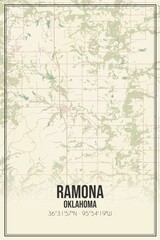 RAMONA
OKLAHOMA
36°31'57"N · 95°54'19"W